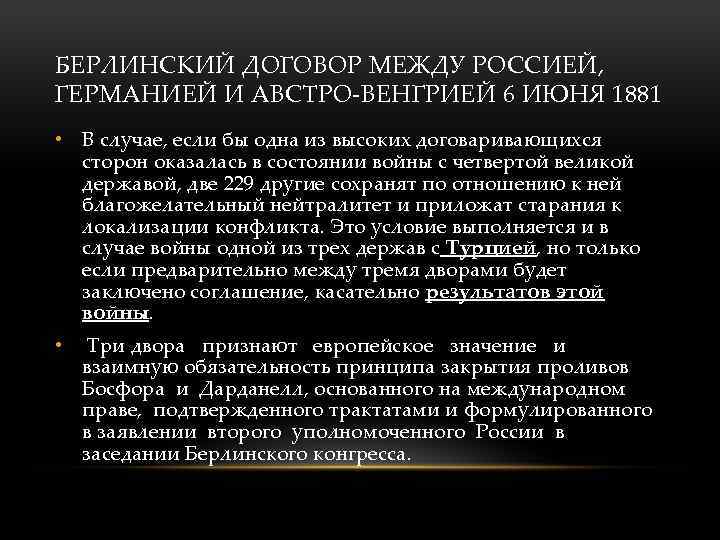 БЕРЛИНСКИЙ ДОГОВОР МЕЖДУ РОССИЕЙ, ГЕРМАНИЕЙ И АВСТРО-ВЕНГРИЕЙ 6 ИЮНЯ 1881

• В случае, если бы одна из высоких договаривающихся сторон оказалась в состоянии войны с четвертой великой державой, две 229 другие сохранят по отношению к ней благожелательный нейтралитет и приложат старания к локализации конфликта. Это условие выполняется и в случае войны одной из трех держав с Турцией, но только если предварительно между тремя дворами будет заключено соглашение, касательно результатов этой войны.

• Три двора признают европейское значение и взаимную обязательность принципа закрытия проливов Босфора и Дарданелл, основанного на международном праве, подтвержденного трактатами и формулированного в заявлении второго уполномоченного России в заседании Берлинского конгресса.